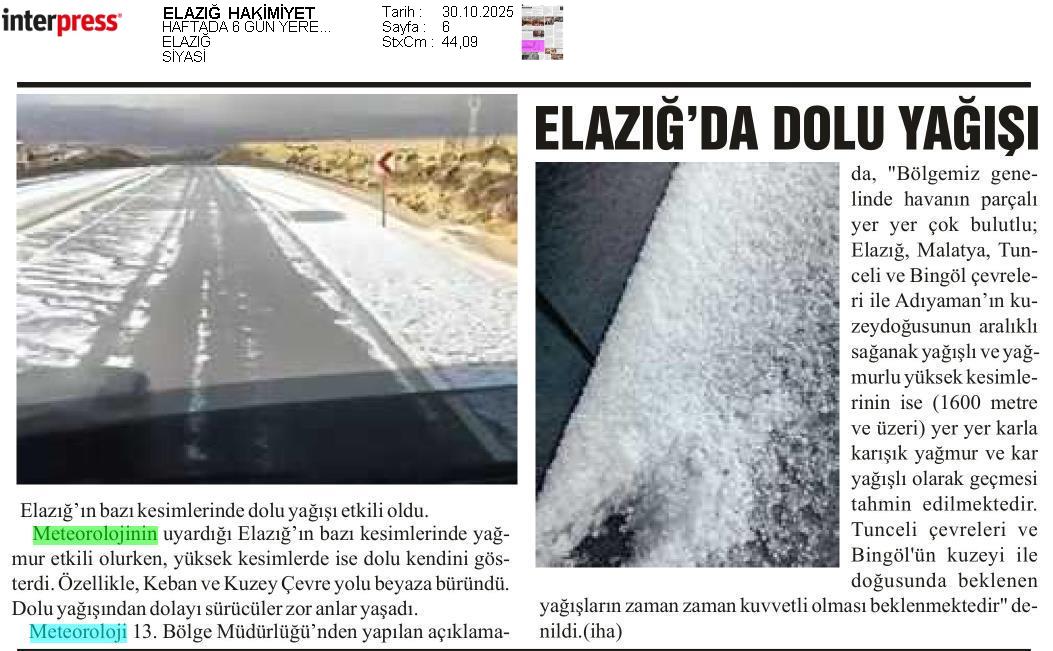 interpress

ELAZIĞ HAKİMİYET
HAFTADA 6 GÜN YERE...
ELAZIĞ
SİYASİ

Tarih : 30.10.2025
Sayfa : 6
StxCm : 44,09

ELAZIĞ'DA DOLU YAĞIŞI

Elazığ'ın bazı kesimlerinde dolu yağışı etkili oldu.

Meteorolojinin uyardığı Elazığ'ın bazı kesimlerinde yağmur etkili olurken, yüksek kesimlerde ise dolu kendini gösterdi. Özellikle, Keban ve Kuzey Çevre yolu beyaza büründü. Dolu yağışından dolayı sürücüler zor anlar yaşadı.

Meteoroloji 13. Bölge Müdürlüğü'nden yapılan açıklamada, "Bölgemiz genelinde havanın parçalı yer yer çok bulutlu; Elazığ, Malatya, Tunceli ve Bingöl çevreleri ile Adıyaman'ın kuzeydoğusunun aralıklı sağanak yağışlı ve yağmurlu yüksek kesimlerinin ise (1600 metre ve üzeri) yer yer karla karışık yağmur ve kar yağışlı olarak geçmesi tahmin edilmektedir. Tunceli çevreleri ve Bingöl'ün kuzeyi ile doğusunda beklenen yağışların zaman zaman kuvvetli olması beklenmektedir" denildi.(iha)